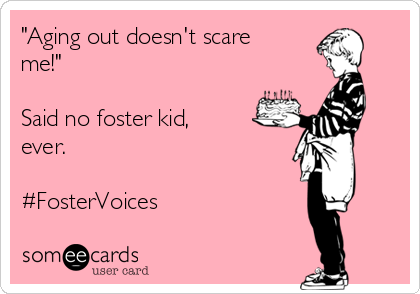 "Aging out doesn't scare me!"

Said no foster kid, ever.

#FosterVoices

someecards
user card